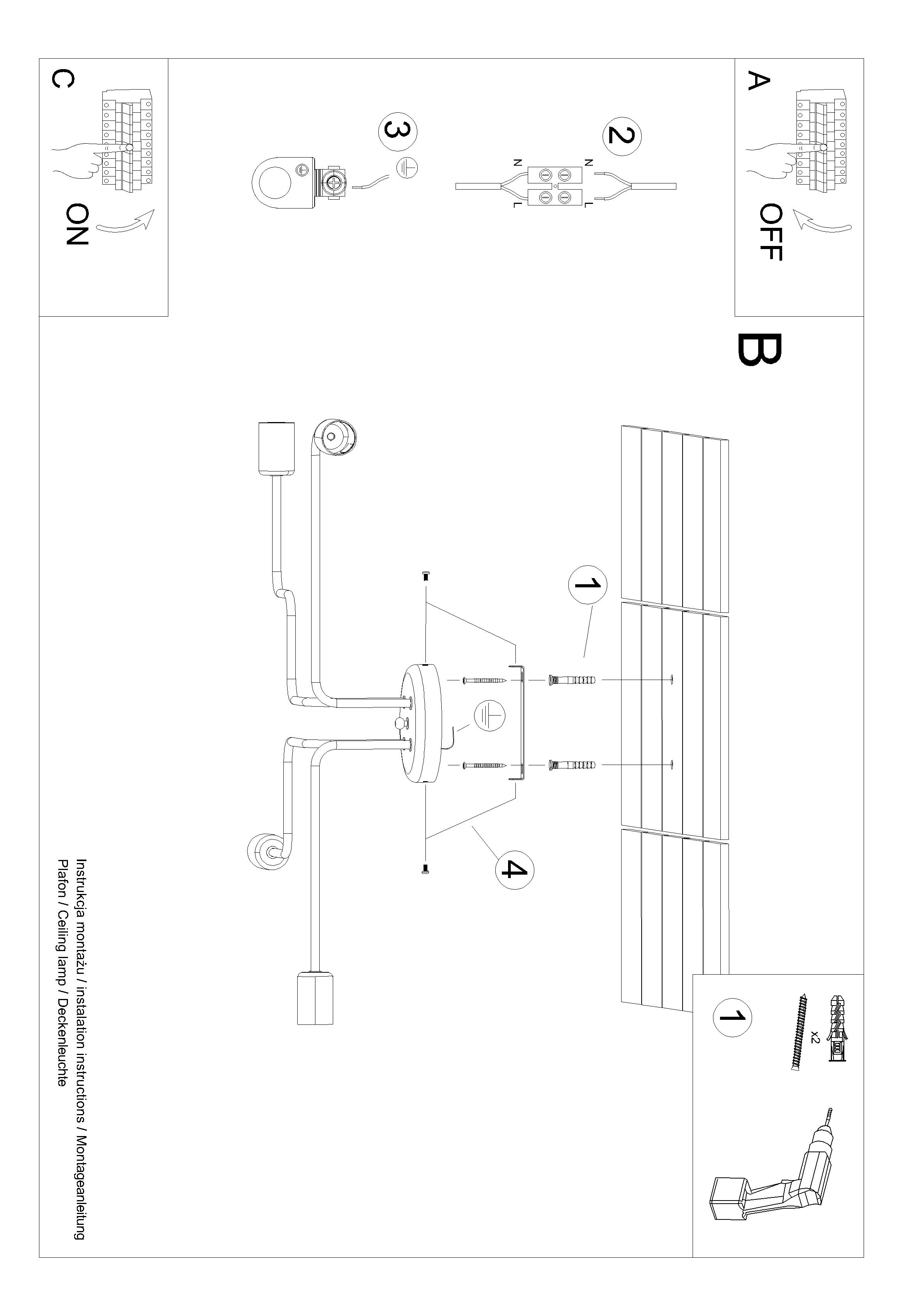 A

OFF

2

N N

L L

3

C

ON

B

1

4

1

x2

Instrukcja montażu / instalation instructions / Montageanleitung
Plafon / Ceiling lamp / Deckenleuchte